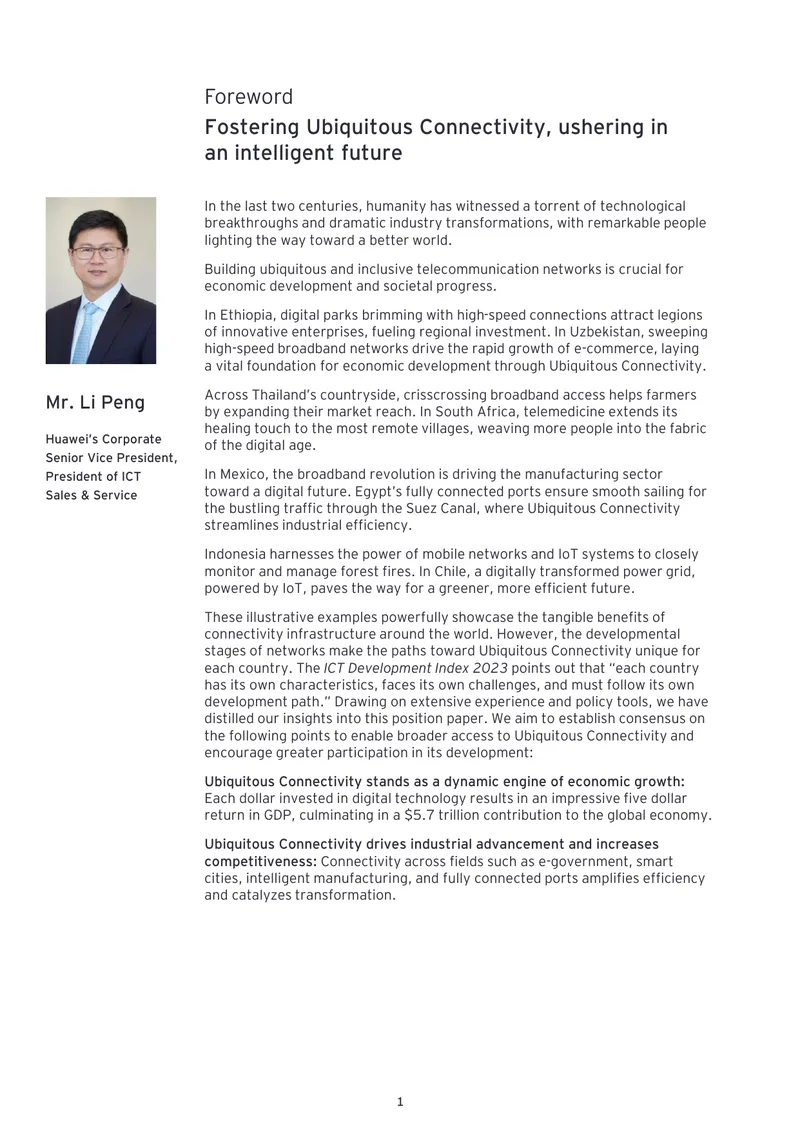 Foreword

Fostering Ubiquitous Connectivity, ushering in an intelligent future

Mr. Li Peng

Huawei's Corporate
Senior Vice President,
President of ICT
Sales & Service

In the last two centuries, humanity has witnessed a torrent of technological breakthroughs and dramatic industry transformations, with remarkable people lighting the way toward a better world.

Building ubiquitous and inclusive telecommunication networks is crucial for economic development and societal progress.

In Ethiopia, digital parks brimming with high-speed connections attract legions of innovative enterprises, fueling regional investment. In Uzbekistan, sweeping high-speed broadband networks drive the rapid growth of e-commerce, laying a vital foundation for economic development through Ubiquitous Connectivity.

Across Thailand's countryside, crisscrossing broadband access helps farmers by expanding their market reach. In South Africa, telemedicine extends its healing touch to the most remote villages, weaving more people into the fabric of the digital age.

In Mexico, the broadband revolution is driving the manufacturing sector toward a digital future. Egypt's fully connected ports ensure smooth sailing for the bustling traffic through the Suez Canal, where Ubiquitous Connectivity streamlines industrial efficiency.

Indonesia harnesses the power of mobile networks and IoT systems to closely monitor and manage forest fires. In Chile, a digitally transformed power grid, powered by IoT, paves the way for a greener, more efficient future.

These illustrative examples powerfully showcase the tangible benefits of connectivity infrastructure around the world. However, the developmental stages of networks make the paths toward Ubiquitous Connectivity unique for each country. The ICT Development Index 2023 points out that "each country has its own characteristics, faces its own challenges, and must follow its own development path." Drawing on extensive experience and policy tools, we have distilled our insights into this position paper. We aim to establish consensus on the following points to enable broader access to Ubiquitous Connectivity and encourage greater participation in its development:

Ubiquitous Connectivity stands as a dynamic engine of economic growth: Each dollar invested in digital technology results in an impressive five dollar return in GDP, culminating in a $5.7 trillion contribution to the global economy.

Ubiquitous Connectivity drives industrial advancement and increases competitiveness: Connectivity across fields such as e-government, smart cities, intelligent manufacturing, and fully connected ports amplifies efficiency and catalyzes transformation.

1